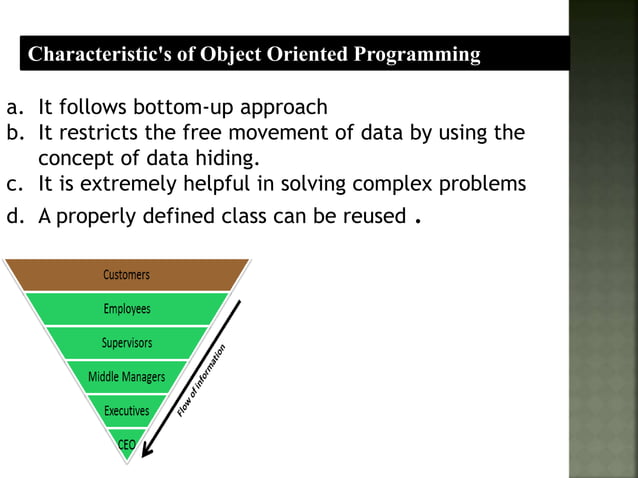 Characteristic's of Object Oriented Programming

a. It follows bottom-up approach
b. It restricts the free movement of data by using the concept of data hiding.
c. It is extremely helpful in solving complex problems
d. A properly defined class can be reused .

Customers
Employees
Supervisors
Middle Managers
Executives
CEO
Flow of information